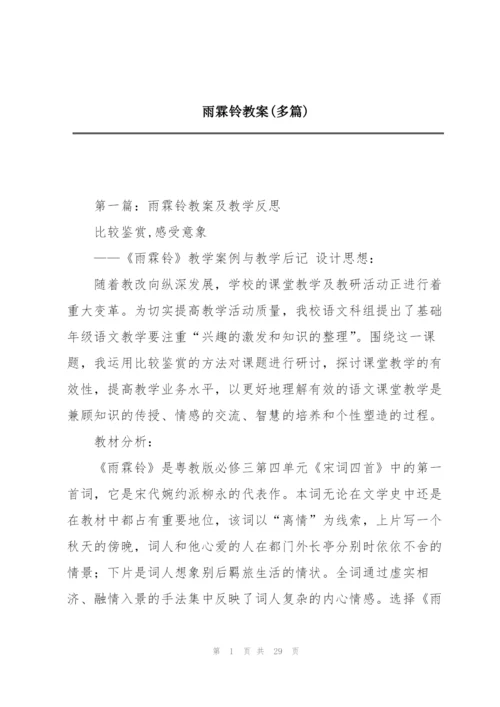 雨霖铃教案(多篇)

第一篇：雨霖铃教案及教学反思

比较鉴赏,感受意象

——《雨霖铃》教学案例与教学后记 设计思想：

随着教改向纵深发展，学校的课堂教学及教研活动正进行着重大变革。为切实提高教学活动质量，我校语文科组提出了基础年级语文教学要注重“兴趣的激发和知识的整理”。围绕这一课题，我运用比较鉴赏的方法对课题进行研讨，探讨课堂教学的有效性，提高教学业务水平，以更好地理解有效的语文课堂教学是兼顾知识的传授、情感的交流、智慧的培养和个性塑造的过程。

教材分析：

《雨霖铃》是粤教版必修三第四单元《宋词四首》中的第一首词，它是宋代婉约派柳永的代表作。本词无论在文学史中还是在教材中都占有重要地位，该词以“离情”为线索，上片写一个秋天的傍晚，词人和他心爱的人在都门外长亭分别时依依不舍的情景；下片是词人想象别后羁旅生活的情状。全词通过虚实相济、融情入景的手法集中反映了词人复杂的内心情感。选择《雨

第 1 页 共 29 页